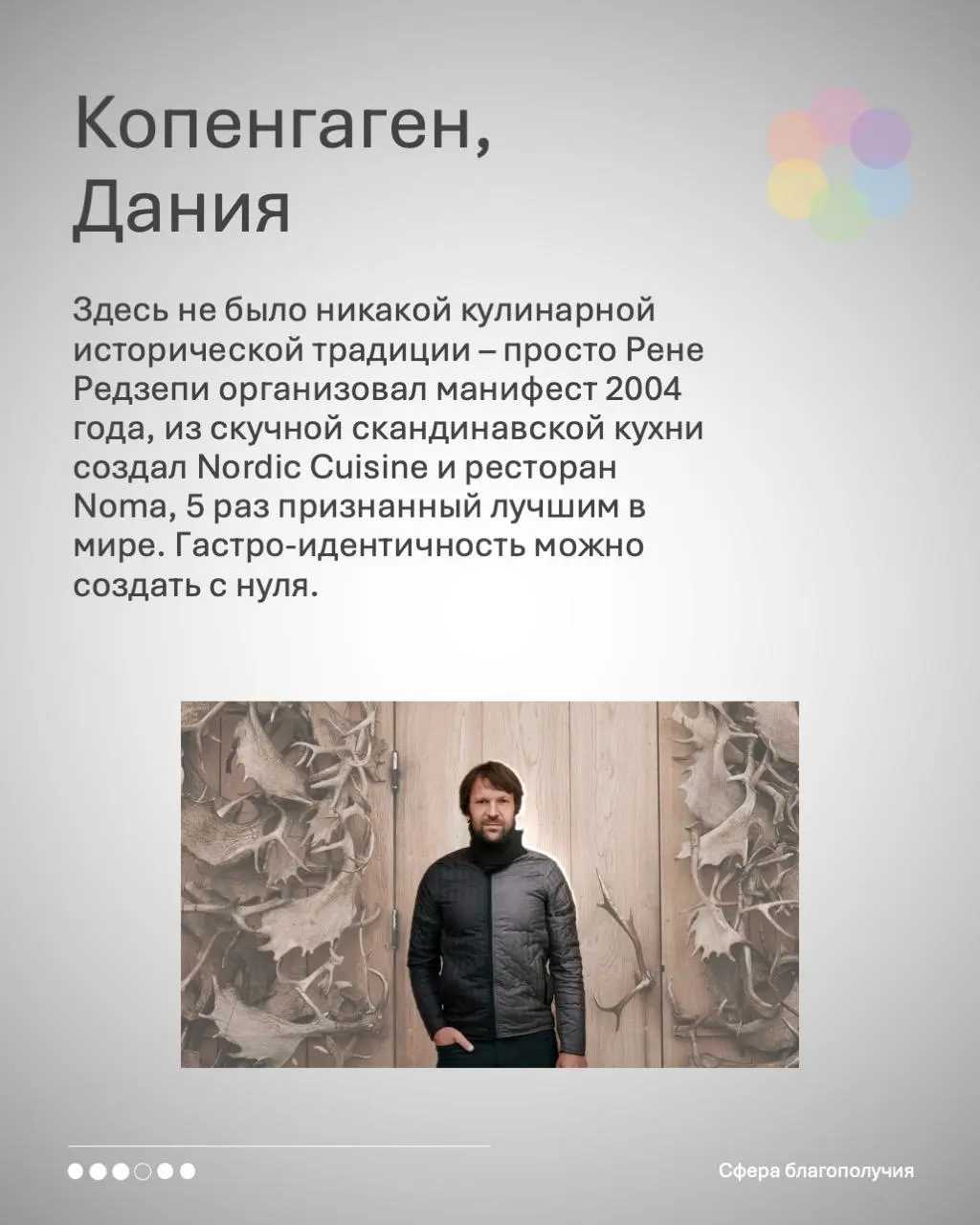 Копенгаген, Дания

Здесь не было никакой кулинарной исторической традиции – просто Рене Редзепи организовал манифест 2004 года, из скучной скандинавской кухни создал Nordic Cuisine и ресторан Noma, 5 раз признанный лучшим в мире. Гастро-идентичность можно создать с нуля.

Сфера благополучия